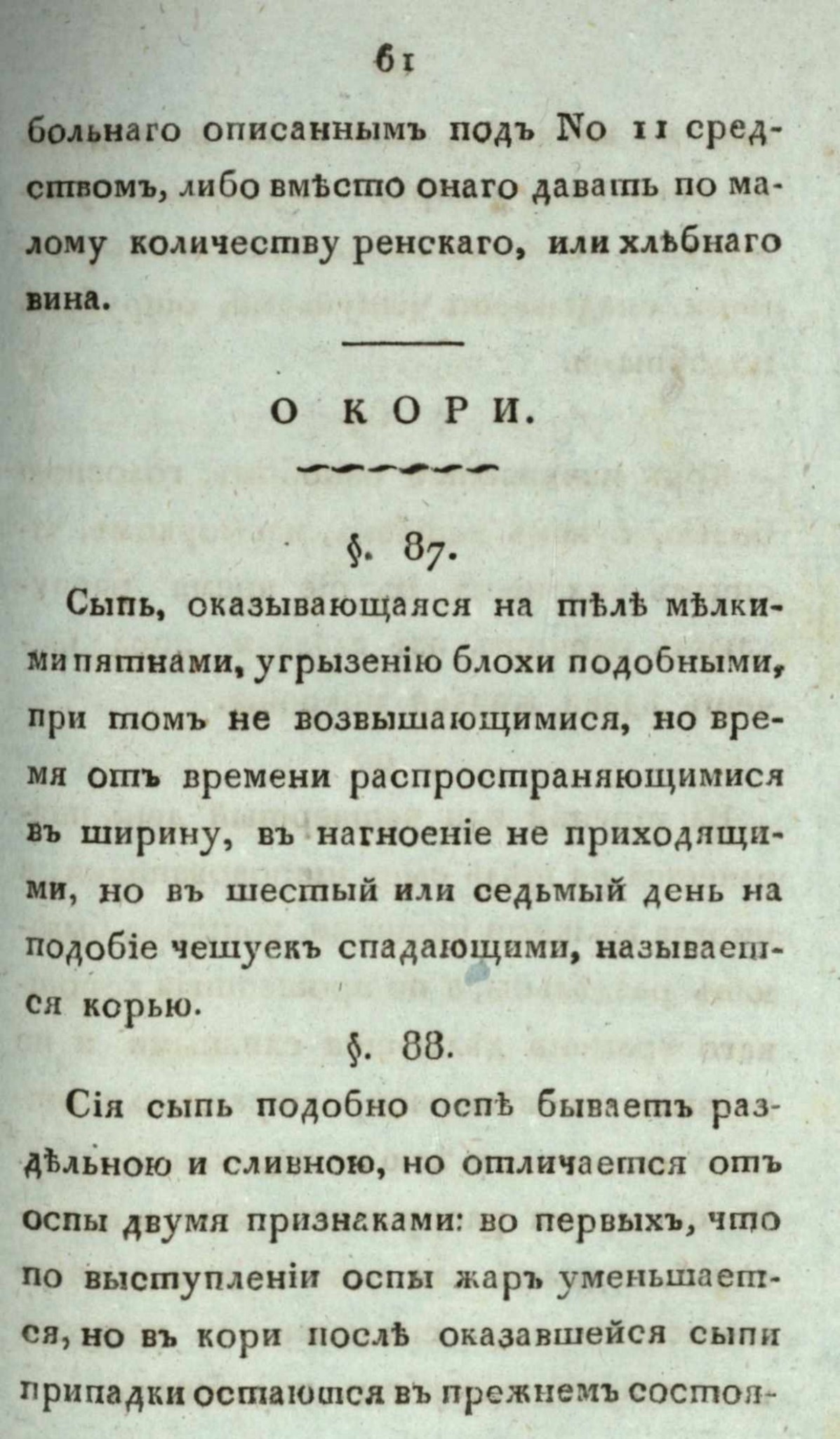 61

больнаго описаннымъ подъ No 11 средствомъ, либо вмѣсто онаго давать по малому количеству ренскаго, или хлѣбнаго вина.

О КОРИ.

§. 87.

Сыпь, оказывающаяся на тѣлѣ мѣлкими пятнами, угрызенію блохи подобными, при томъ не возвышающимися, но время отъ времени распространяющимися въ ширину, въ нагноеніе не приходящими, но въ шестый или седьмый день на подобіе чешуекъ спадающими, называется корью.

§. 88.

Сія сыпь подобно оспѣ бываетъ раздѣльною и сливною, но отличается отъ оспы двумя признаками: во первыхъ, что по выступленіи оспы жаръ уменьшается, но въ кори послѣ оказавшейся сыпи припадки остаются въ прежнемъ состоя-